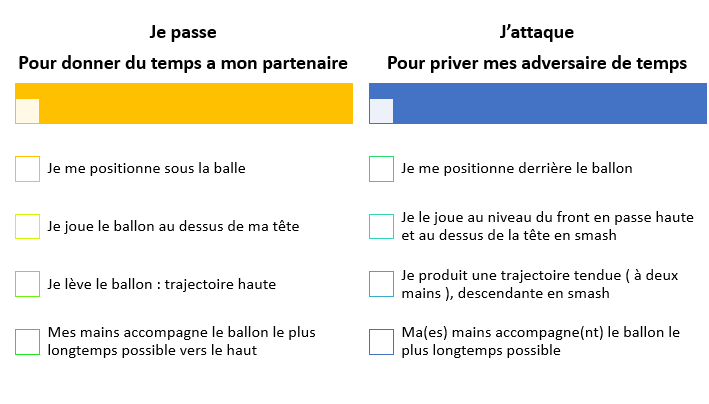 Je passe

Pour donner du temps a mon partenaire

Je me positionne sous la balle

Je joue le ballon au dessus de ma tête

Je lève le ballon : trajectoire haute

Mes mains accompagne le ballon le plus longtemps possible vers le haut

J'attaque

Pour priver mes adversaire de temps

Je me positionne derrière le ballon

Je le joue au niveau du front en passe haute et au dessus de la tête en smash

Je produit une trajectoire tendue ( à deux mains ), descendante en smash

Ma(es) mains accompagne(nt) le ballon le plus longtemps possible